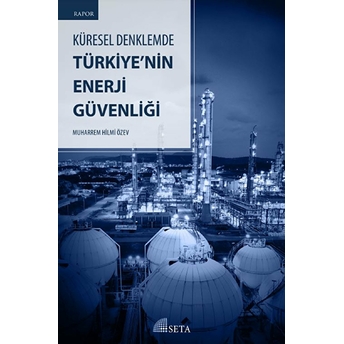 RAPOR

KÜRESEL DENKLEMDE
TÜRKİYE'NİN
ENERJİ
GÜVENLİĞİ

MUHARREM HİLMİ ÖZEV

SETA